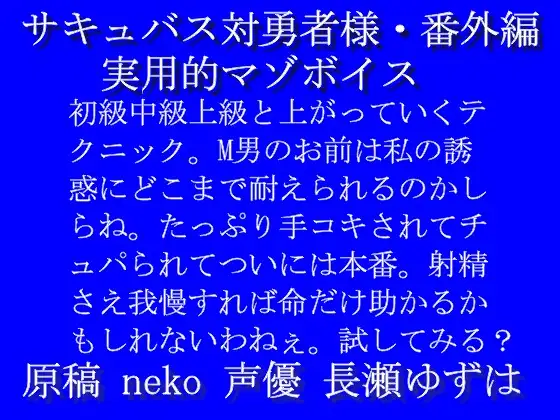 サキュバス対勇者様・番外編
実用的マゾボイス

初級中級上級と上がっていくテクニック。M男のお前は私の誘惑にどこまで耐えられるのかしらね。たっぷり手コキされてチュパられてついには本番。射精さえ我慢すれば命だけ助かるかもしれないわねぇ。試してみる？

原稿 neko 声優 長瀬ゆずは